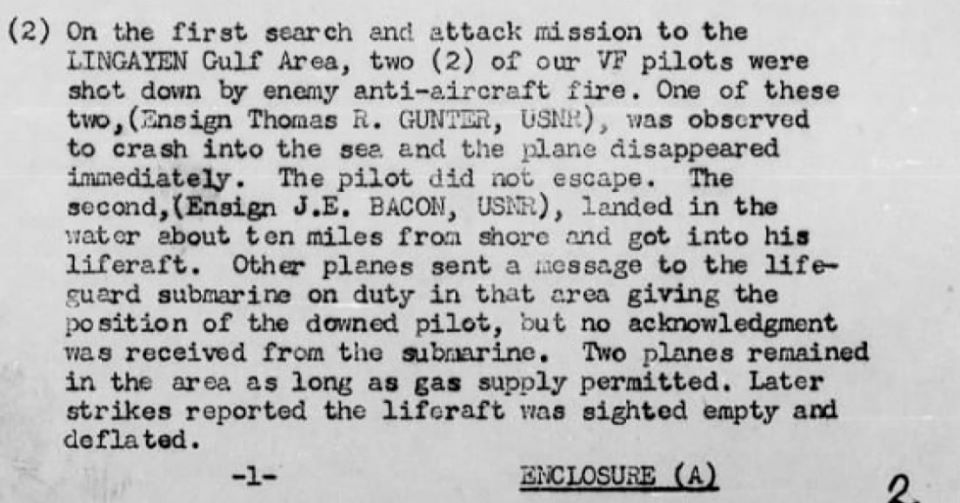 (2) On the first search and attack mission to the LINGAYEN Gulf Area, two (2) of our VF pilots were shot down by enemy anti-aircraft fire. One of these two,(Ensign Thomas R. GUNTER, USNR), was observed to crash into the sea and the plane disappeared immediately. The pilot did not escape. The second,(Ensign J.E. BACON, USNR), landed in the water about ten miles from shore and got into his liferaft. Other planes sent a message to the lifeguard submarine on duty in that area giving the position of the downed pilot, but no acknowledgment was received from the submarine. Two planes remained in the area as long as gas supply permitted. Later strikes reported the liferaft was sighted empty and deflated.

-1-

ENCLOSURE (A)

2.